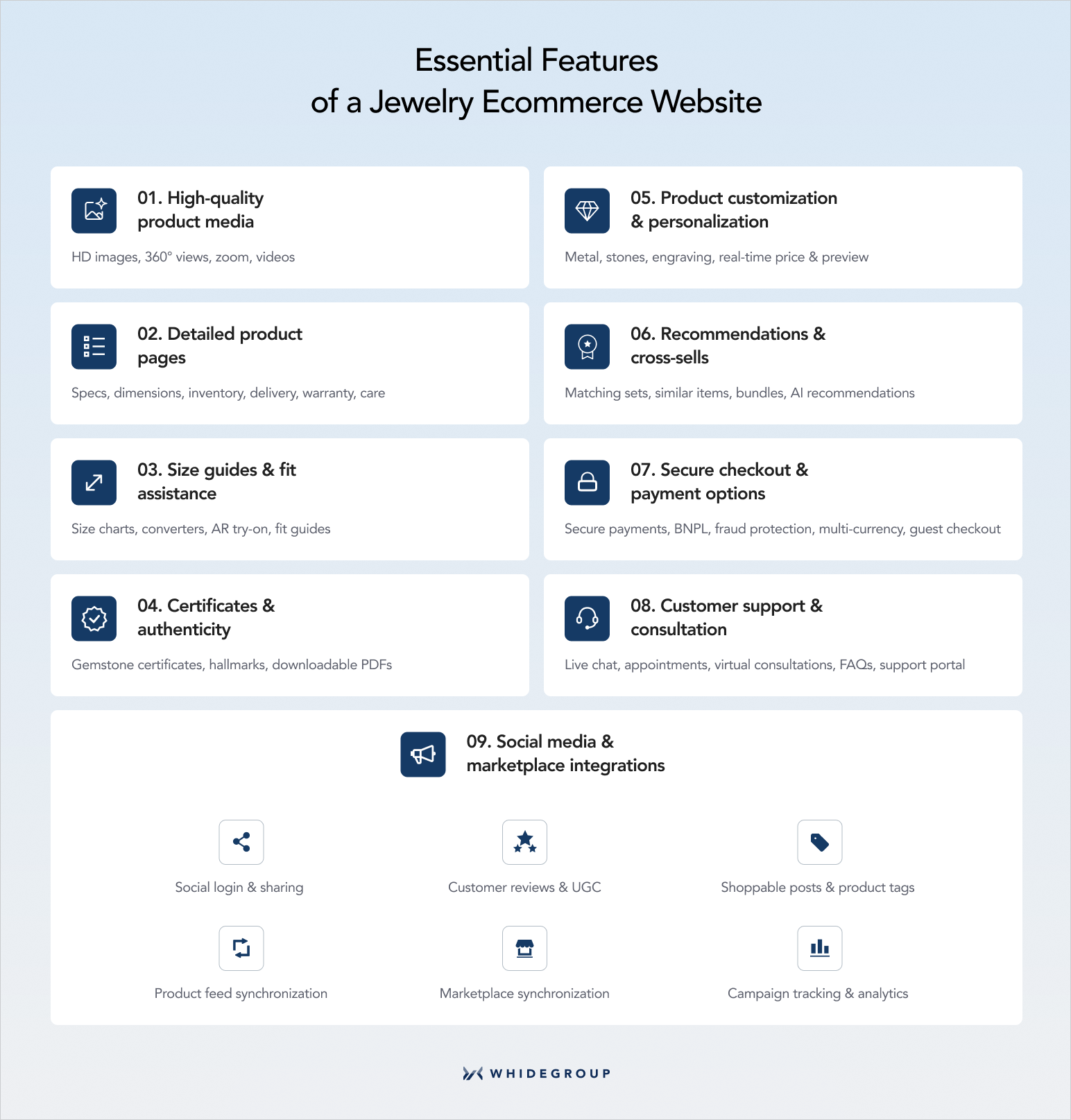 Essential Features
of a Jewelry Ecommerce Website

01. High-quality product media

HD images, 360° views, zoom, videos

02. Detailed product pages

Specs, dimensions, inventory, delivery, warranty, care

03. Size guides & fit assistance

Size charts, converters, AR try-on, fit guides

04. Certificates & authenticity

Gemstone certificates, hallmarks, downloadable PDFs

05. Product customization & personalization

Metal, stones, engraving, real-time price & preview

06. Recommendations & cross-sells

Matching sets, similar items, bundles, AI recommendations

07. Secure checkout & payment options

Secure payments, BNPL, fraud protection, multi-currency, guest checkout

08. Customer support & consultation

Live chat, appointments, virtual consultations, FAQs, support portal

09. Social media & marketplace integrations

Social login & sharing

Customer reviews & UGC

Shoppable posts & product tags

Product feed synchronization

Marketplace synchronization

Campaign tracking & analytics

WHIDEGROUP